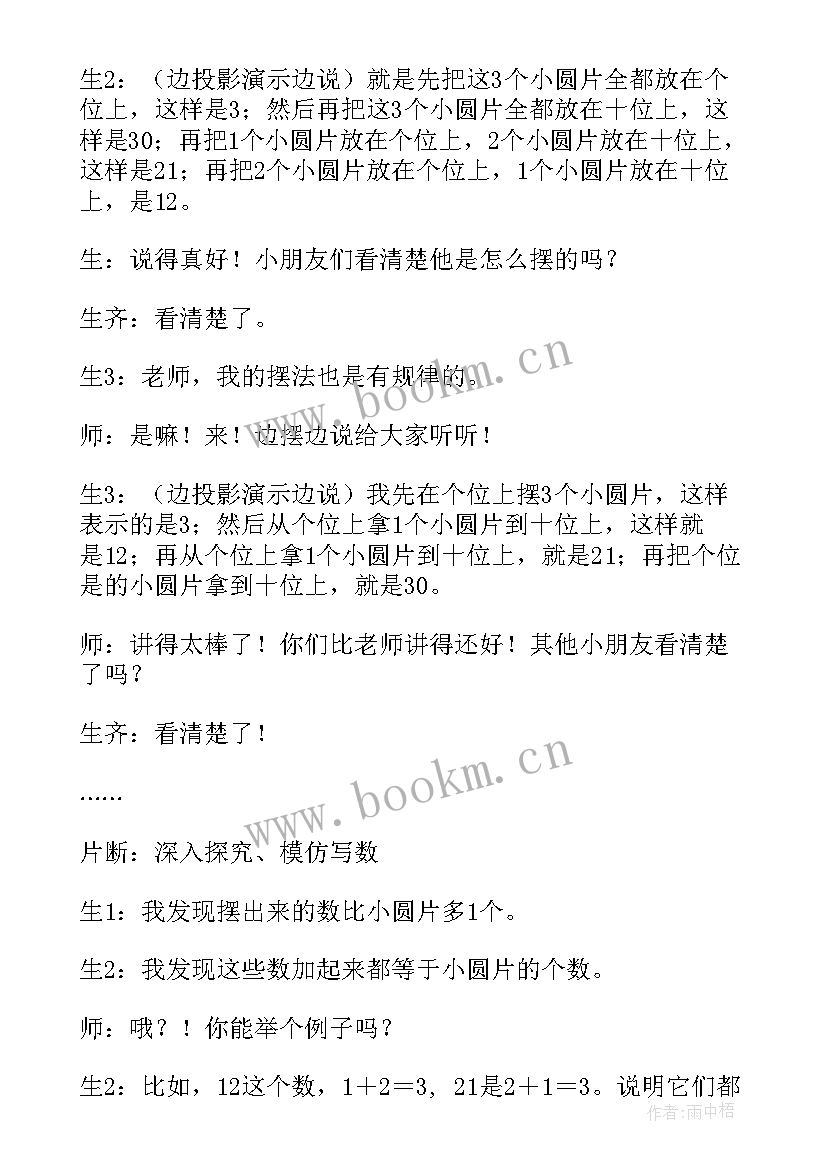 生2：（边投影演示边说）就是先把这3个小圆片全都放在个位上，这样是3；然后再把这3个小圆片全都放在十位上，这样是30；再把1个小圆片放在个位上，2个小圆片放在十位上，这样是21；再把2个小圆片放在个位上，1个小圆片放在十位上，是12。

生：说得真好！小朋友们看清楚他是怎么摆的吗？

生齐：看清楚了。

生3：老师，我的摆法也是有规律的。

师：是嘛！来！边摆边说给大家听听！

生3：（边投影演示边说）我先在个位上摆3个小圆片，这样表示的是3；然后从个位上拿1个小圆片到十位上，这样就是12；再从个位上拿1个小圆片到十位上，就是21；再把个位是的小圆片拿到十位上，就是30。

师：讲得太棒了！你们比老师讲得还好！其他小朋友看清楚了吗？

生齐：看清楚了！

……

片断：深入探究、模仿写数

生1：我发现摆出来的数比小圆片多1个。

生2：我发现这些数加起来都等于小圆片的个数。

师：哦？！你能举个例子吗？

生2：比如，12这个数，1＋2＝3，21是2＋1＝3。说明它们都

www.bookm.cn

www.bookm.cn

作者：雨中梧